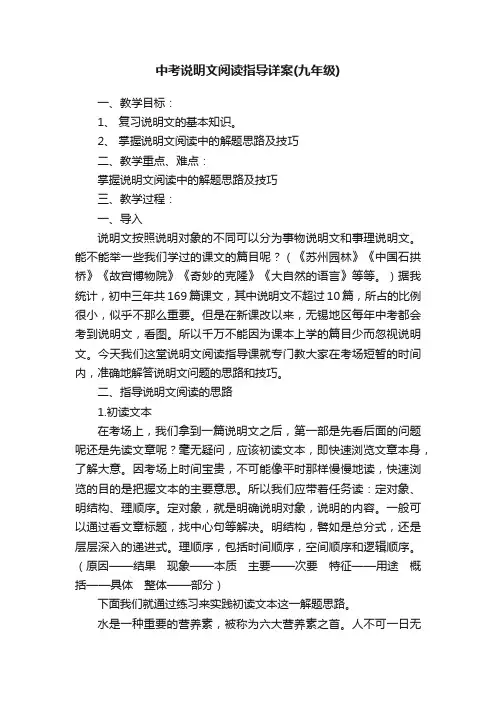 中考说明文阅读指导详案(九年级)

一、教学目标：

1、 复习说明文的基本知识。

2、 掌握说明文阅读中的解题思路及技巧

二、教学重点、难点：

掌握说明文阅读中的解题思路及技巧

三、教学过程：

一、导入

说明文按照说明对象的不同可以分为事物说明文和事理说明文。能不能举一些我们学过的课文的篇目呢？（《苏州园林》《中国石拱桥》《故宫博物院》《奇妙的克隆》《大自然的语言》等等。）据我统计，初中三年共169篇课文，其中说明文不超过10篇，所占的比例很小，似乎不那么重要。但是在新课改以来，无锡地区每年中考都会考到说明文，看图。所以千万不能因为课本上学的篇目少而忽视说明文。今天我们这堂说明文阅读指导课就专门教大家在考场短暂的时间内，准确地解答说明文问题的思路和技巧。

二、指导说明文阅读的思路

1.初读文本

在考场上，我们拿到一篇说明文之后，第一部是先看后面的问题呢还是先读文章呢？毫无疑问，应该初读文本，即快速浏览文章本身，了解大意。因考场上时间宝贵，不可能像平时那样慢慢地读，快速浏览的目的是把握文本的主要意思。所以我们应带着任务读：定对象、明结构、理顺序。定对象，就是明确说明对象，说明的内容。一般可以通过看文章标题，找中心句等解决。明结构，譬如是总分式，还是层层深入的递进式。理顺序，包括时间顺序，空间顺序和逻辑顺序。（原因——结果 现象——本质 主要——次要 特征——用途 概括——具体 整体——部分）

下面我们就通过练习来实践初读文本这一解题思路。

水是一种重要的营养素，被称为六大营养素之首。人不可一日无